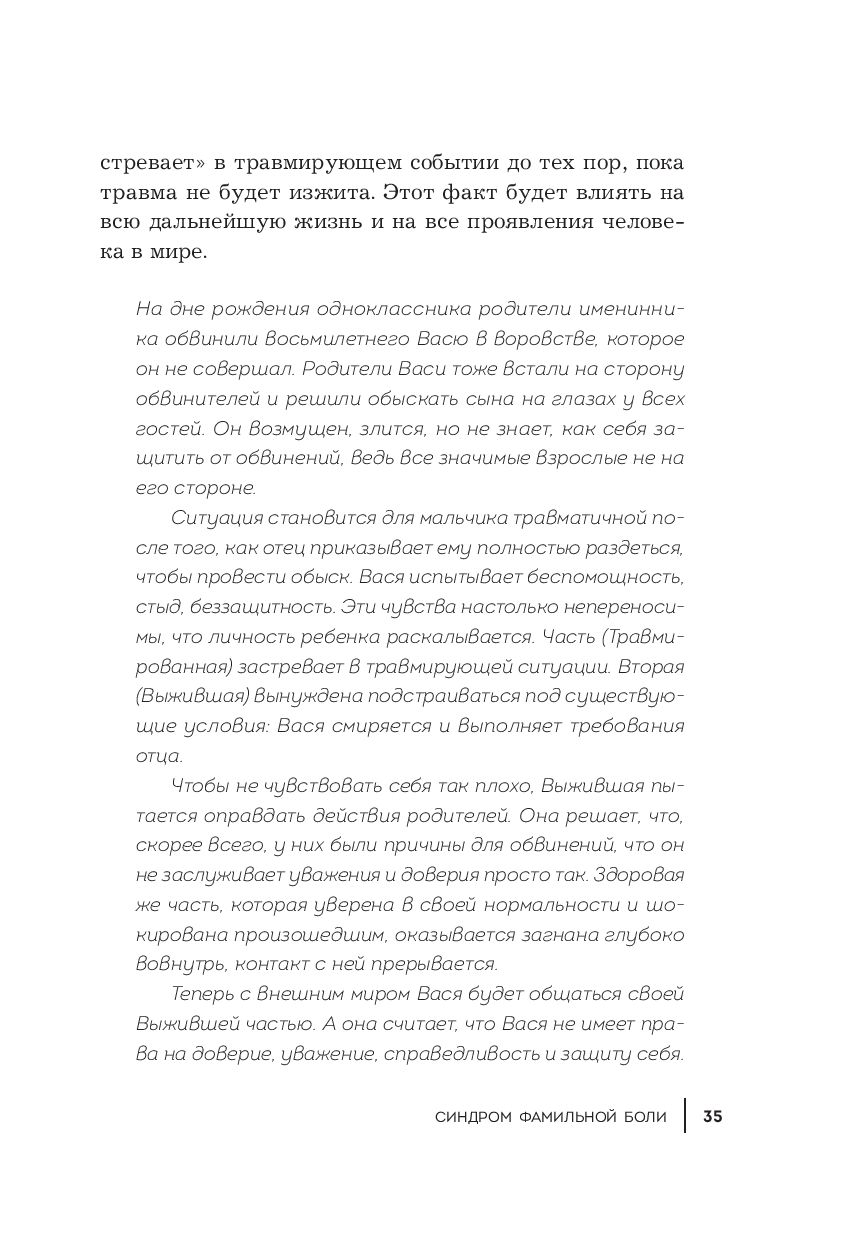 стревает» в травмирующем событии до тех пор, пока травма не будет изжита. Этот факт будет влиять на всю дальнейшую жизнь и на все проявления человека в мире.

На дне рождения одноклассника родители именинника обвинили восьмилетнего Васю в воровстве, которое он не совершал. Родители Васи тоже встали на сторону обвинителей и решили обыскать сына на глазах у всех гостей. Он возмущен, злится, но не знает, как себя защитить от обвинений, ведь все значимые взрослые не на его стороне.

Ситуация становится для мальчика травматичной после того, как отец приказывает ему полностью раздеться, чтобы провести обыск. Вася испытывает беспомощность, стыд, беззащитность. Эти чувства настолько непереносимы, что личность ребенка раскалывается. Часть (Травмированная) застревает в травмирующей ситуации. Вторая (Выжившая) вынуждена подстраиваться под существующие условия: Вася смиряется и выполняет требования отца.

Чтобы не чувствовать себя так плохо, Выжившая пытается оправдать действия родителей. Она решает, что, скорее всего, у них были причины для обвинений, что он не заслуживает уважения и доверия просто так. Здоровая же часть, которая уверена в своей нормальности и шокирована произошедшим, оказывается загнана глубоко вовнутрь, контакт с ней прерывается.

Теперь с внешним миром Вася будет общаться своей Выжившей частью. А она считает, что Вася не имеет права на доверие, уважение, справедливость и защиту себя.

СИНДРОМ ФАМИЛЬНОЙ БОЛИ 35